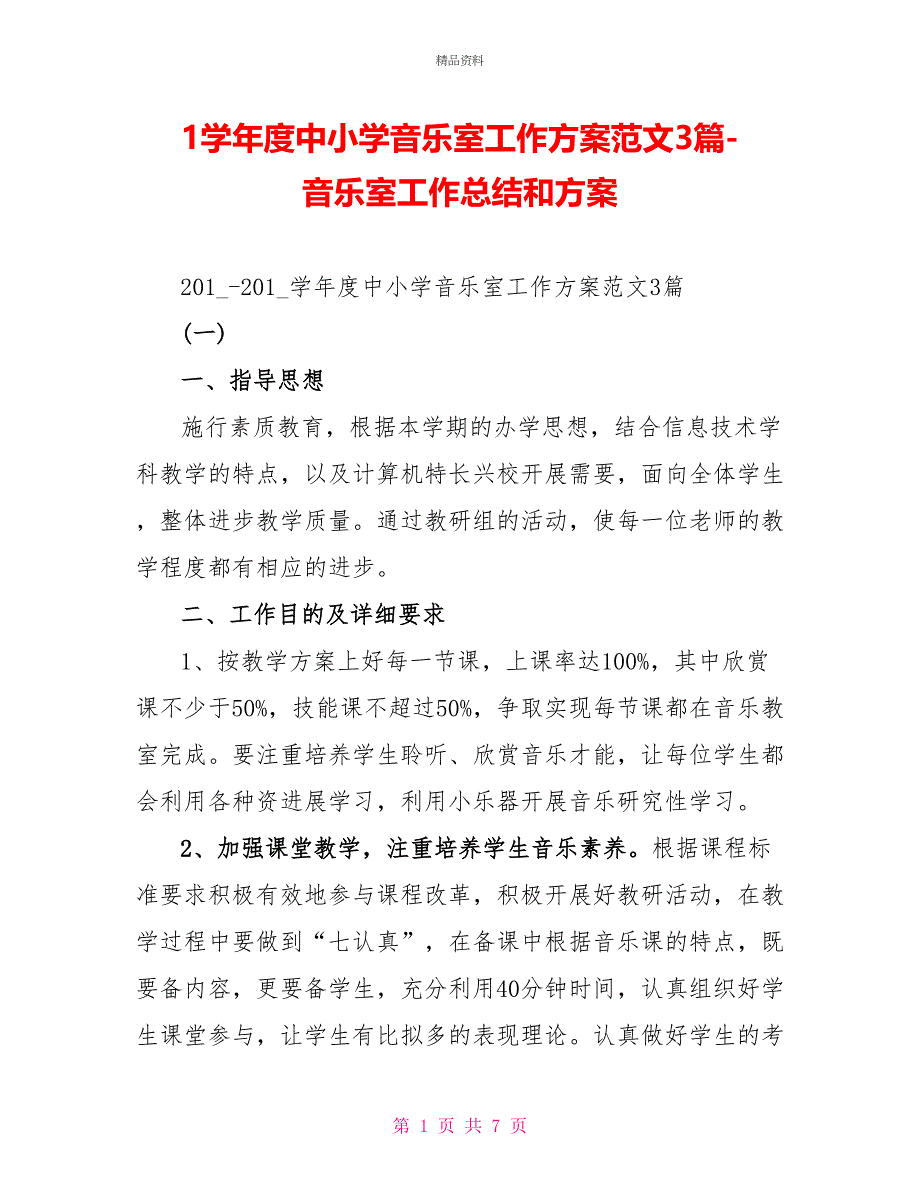 精品资料

1学年度中小学音乐室工作方案范文3篇-音乐室工作总结和方案

201_-201_学年度中小学音乐室工作方案范文3篇

(一)

一、指导思想

施行素质教育，根据本学期的办学思想，结合信息技术学科教学的特点，以及计算机特长兴校开展需要，面向全体学生，整体进步教学质量。通过教研组的活动，使每一位老师的教学程度都有相应的进步。

二、工作目的及详细要求

1、按教学方案上好每一节课，上课率达100%，其中欣赏课不少于50%，技能课不超过50%，争取实现每节课都在音乐教室完成。要注重培养学生聆听、欣赏音乐才能，让每位学生都会利用各种资进展学习，利用小乐器开展音乐研究性学习。

2、加强课堂教学，注重培养学生音乐素养。根据课程标准要求积极有效地参与课程改革，积极开展好教研活动，在教学过程中要做到“七认真”，在备课中根据音乐课的特点，既要备内容，更要备学生，充分利用40分钟时间，认真组织好学生课堂参与，让学生有比拟多的表现理论。认真做好学生的考

第 1 页 共 7 页